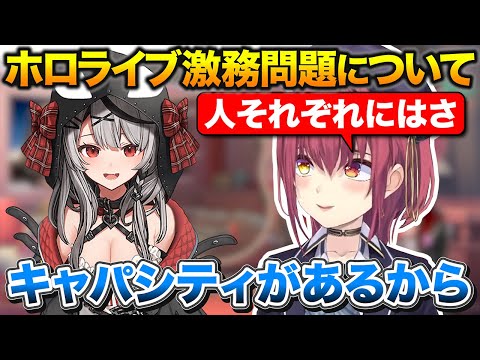 ホロライブ激務問題について

人それぞれにはさ

キャパシティがあるから